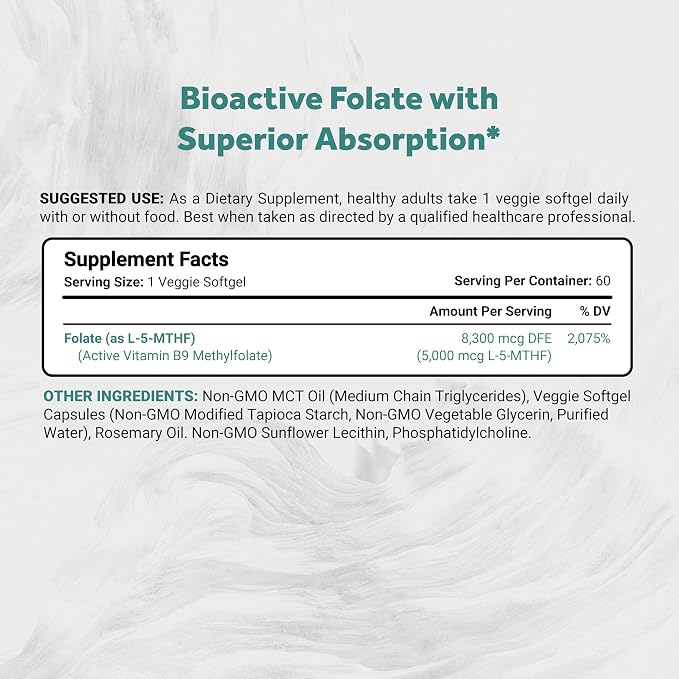 Bioactive Folate with Superior Absorption*

SUGGESTED USE: As a Dietary Supplement, healthy adults take 1 veggie softgel daily with or without food. Best when taken as directed by a qualified healthcare professional.

Supplement Facts
Serving Size: 1 Veggie Softgel
Serving Per Container: 60

| | Amount Per Serving | % DV |
|---|---|---|
| Folate (as L-5-MTHF) (Active Vitamin B9 Methylfolate) | 8,300 mcg DFE (5,000 mcg L-5-MTHF) | 2,075% |

OTHER INGREDIENTS: Non-GMO MCT Oil (Medium Chain Triglycerides), Veggie Softgel Capsules (Non-GMO Modified Tapioca Starch, Non-GMO Vegetable Glycerin, Purified Water), Rosemary Oil. Non-GMO Sunflower Lecithin, Phosphatidylcholine.